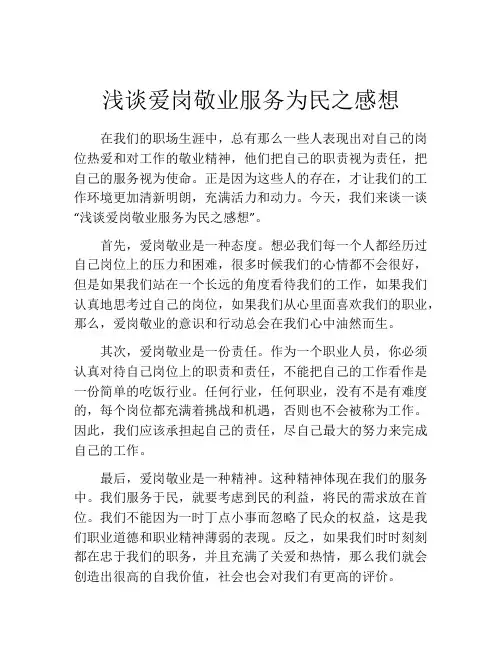 浅谈爱岗敬业服务为民之感想

在我们的职场生涯中，总有那么一些人表现出对自己的岗位热爱和对工作的敬业精神，他们把自己的职责视为责任，把自己的服务视为使命。正是因为这些人的存在，才让我们的工作环境更加清新明朗，充满活力和动力。今天，我们来谈一谈“浅谈爱岗敬业服务为民之感想”。

首先，爱岗敬业是一种态度。想必我们每一个人都经历过自己岗位上的压力和困难，很多时候我们的心情都不会很好，但是如果我们站在一个长远的角度看待我们的工作，如果我们认真地思考过自己的岗位，如果我们从心里面喜欢我们的职业，那么，爱岗敬业的意识和行动总会在我们心中油然而生。

其次，爱岗敬业是一份责任。作为一个职业人员，你必须认真对待自己岗位上的职责和责任，不能把自己的工作看作是一份简单的吃饭行业。任何行业，任何职业，没有不是有难度的，每个岗位都充满着挑战和机遇，否则也不会被称为工作。因此，我们应该承担起自己的责任，尽自己最大的努力来完成自己的工作。

最后，爱岗敬业是一种精神。这种精神体现在我们的服务中。我们服务于民，就要考虑到民的利益，将民的需求放在首位。我们不能因为一时丁点小事而忽略了民众的权益，这是我们职业道德和职业精神薄弱的表现。反之，如果我们时时刻刻都在忠于我们的职务，并且充满了关爱和热情，那么我们就会创造出很高的自我价值，社会也会对我们有更高的评价。